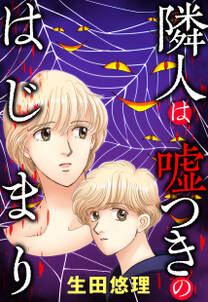 隣人は嘘つきのはじまり

生田悠理